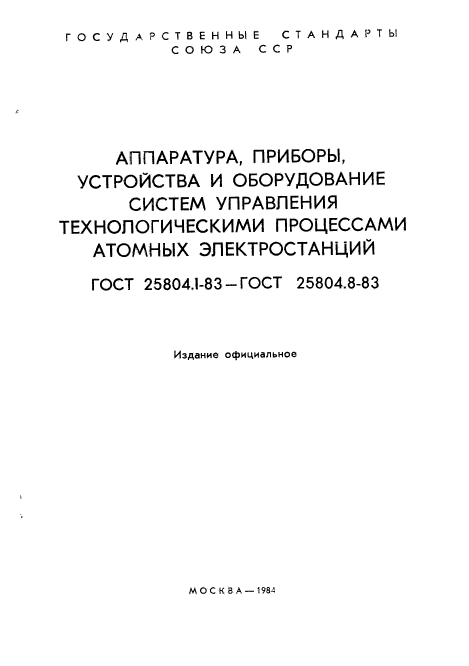 ГОСУДАРСТВЕННЫЕ СТАНДАРТЫ СОЮЗА ССР

АППАРАТУРА, ПРИБОРЫ, УСТРОЙСТВА И ОБОРУДОВАНИЕ СИСТЕМ УПРАВЛЕНИЯ ТЕХНОЛОГИЧЕСКИМИ ПРОЦЕССАМИ АТОМНЫХ ЭЛЕКТРОСТАНЦИЙ

ГОСТ 25804.1-83—ГОСТ 25804.8-83

Издание официальное

МОСКВА—1984